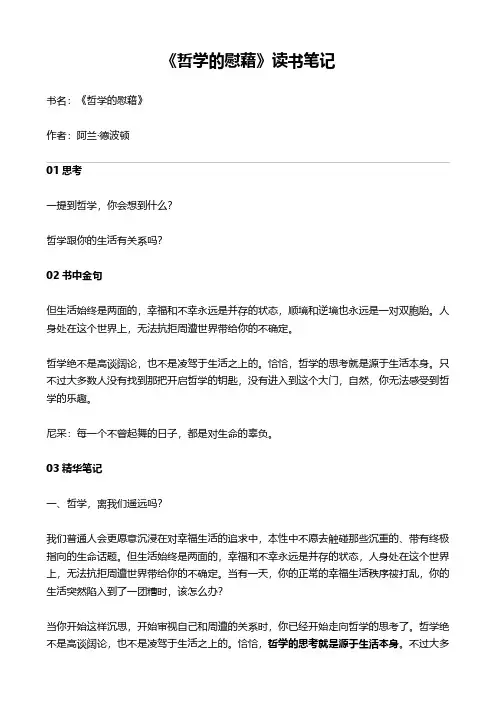 《哲学的慰藉》读书笔记

书名：《哲学的慰藉》

作者：阿兰·德波顿

01 思考

一提到哲学，你会想到什么？

哲学跟你的生活有关系吗？

02 书中金句

但生活始终是两面的，幸福和不幸永远是并存的状态，顺境和逆境也永远是一对双胞胎。人身处在这个世界上，无法抗拒周遭世界带给你的不确定。

哲学绝不是高谈阔论，也不是凌驾于生活之上的。恰恰，哲学的思考就是源于生活本身。只不过大多数人没有找到那把开启哲学的钥匙，没有进入到这个大门，自然，你无法感受到哲学的乐趣。

尼采：每一个不曾起舞的日子，都是对生命的辜负。

03 精华笔记

一、哲学，离我们遥远吗？

我们普通人会更愿意沉浸在对幸福生活的追求中，本性中不愿去触碰那些沉重的、带有终极指向的生命话题。但生活始终是两面的，幸福和不幸永远是并存的状态，人身处在这个世界上，无法抗拒周遭世界带给你的不确定。当有一天，你的正常的幸福生活秩序被打乱，你的生活突然陷入到了一团糟时，该怎么办？

当你开始这样沉思，开始审视自己和周遭的关系时，你已经开始走向哲学的思考了。哲学绝不是高谈阔论，也不是凌驾于生活之上的。恰恰，哲学的思考就是源于生活本身。不过大多